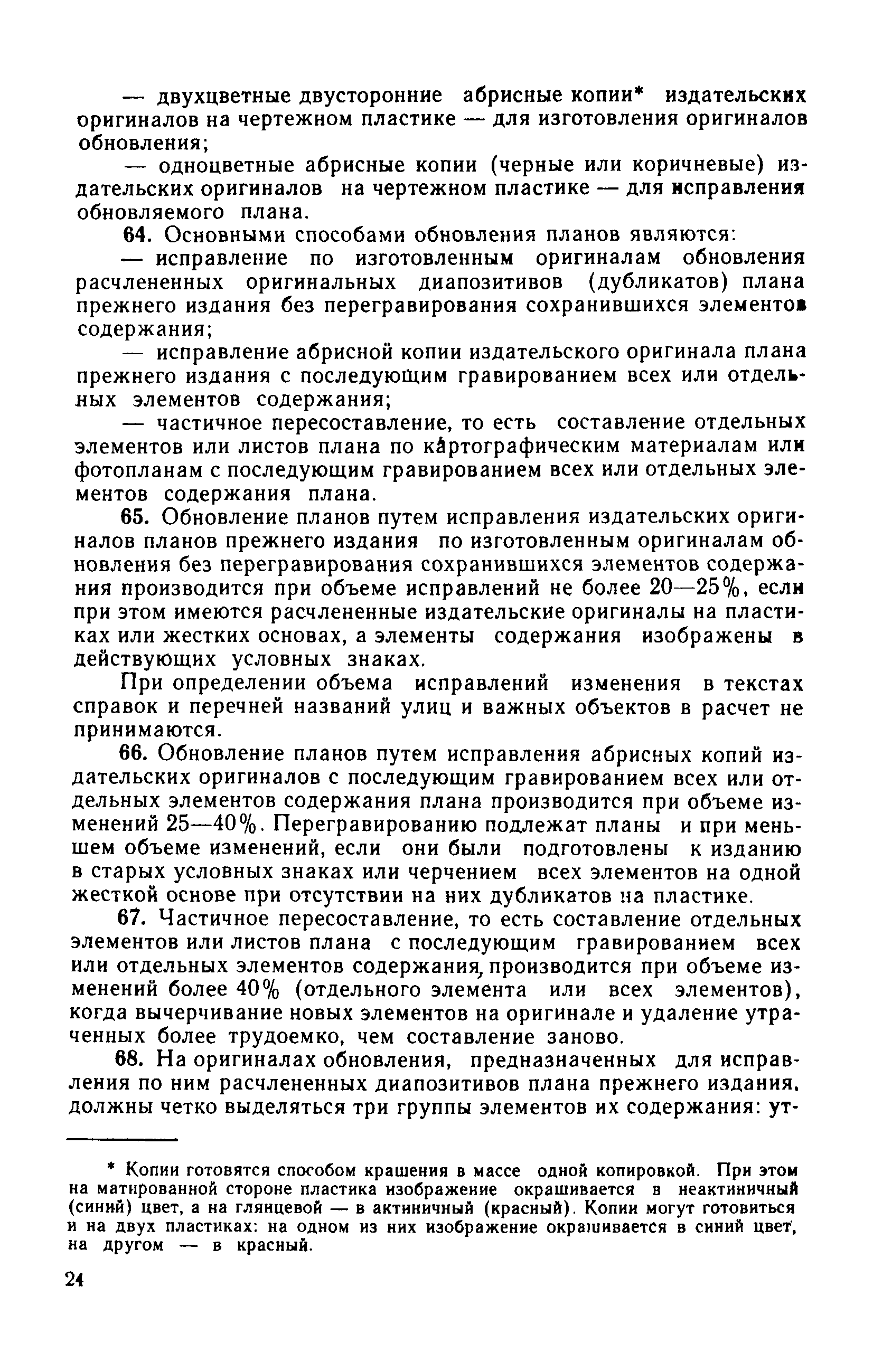 — двухцветные двусторонние абрисные копии* издательских оригиналов на чертежном пластике — для изготовления оригиналов обновления;

— одноцветные абрисные копии (черные или коричневые) издательских оригиналов на чертежном пластике — для исправления обновляемого плана.

64. Основными способами обновления планов являются:

— исправление по изготовленным оригиналам обновления расчлененных оригинальных диапозитивов (дубликатов) плана прежнего издания без перегравирования сохранившихся элементов содержания;

— исправление абрисной копии издательского оригинала плана прежнего издания с последующим гравированием всех или отдельных элементов содержания;

— частичное пересоставление, то есть составление отдельных элементов или листов плана по картографическим материалам или фотопланам с последующим гравированием всех или отдельных элементов содержания плана.

65. Обновление планов путем исправления издательских оригиналов планов прежнего издания по изготовленным оригиналам обновления без перегравирования сохранившихся элементов содержания производится при объеме исправлений не более 20—25%, если при этом имеются расчлененные издательские оригиналы на пластиках или жестких основах, а элементы содержания изображены в действующих условных знаках.

При определении объема исправлений изменения в текстах справок и перечней названий улиц и важных объектов в расчет не принимаются.

66. Обновление планов путем исправления абрисных копий издательских оригиналов с последующим гравированием всех или отдельных элементов содержания плана производится при объеме изменений 25—40%. Перегравированию подлежат планы и при меньшем объеме изменений, если они были подготовлены к изданию в старых условных знаках или черчением всех элементов на одной жесткой основе при отсутствии на них дубликатов на пластике.

67. Частичное пересоставление, то есть составление отдельных элементов или листов плана с последующим гравированием всех или отдельных элементов содержания, производится при объеме изменений более 40% (отдельного элемента или всех элементов), когда вычерчивание новых элементов на оригинале и удаление утраченных более трудоемко, чем составление заново.

68. На оригиналах обновления, предназначенных для исправления по ним расчлененных диапозитивов плана прежнего издания, должны четко выделяться три группы элементов их содержания: ут-

* Копии готовятся способом крашения в массе одной копировкой. При этом на матированной стороне пластика изображение окрашивается в неактиничный (синий) цвет, а на глянцевой — в актиничный (красный). Копии могут готовиться и на двух пластиках: на одном из них изображение окрашивается в синий цвет, на другом — в красный.

24